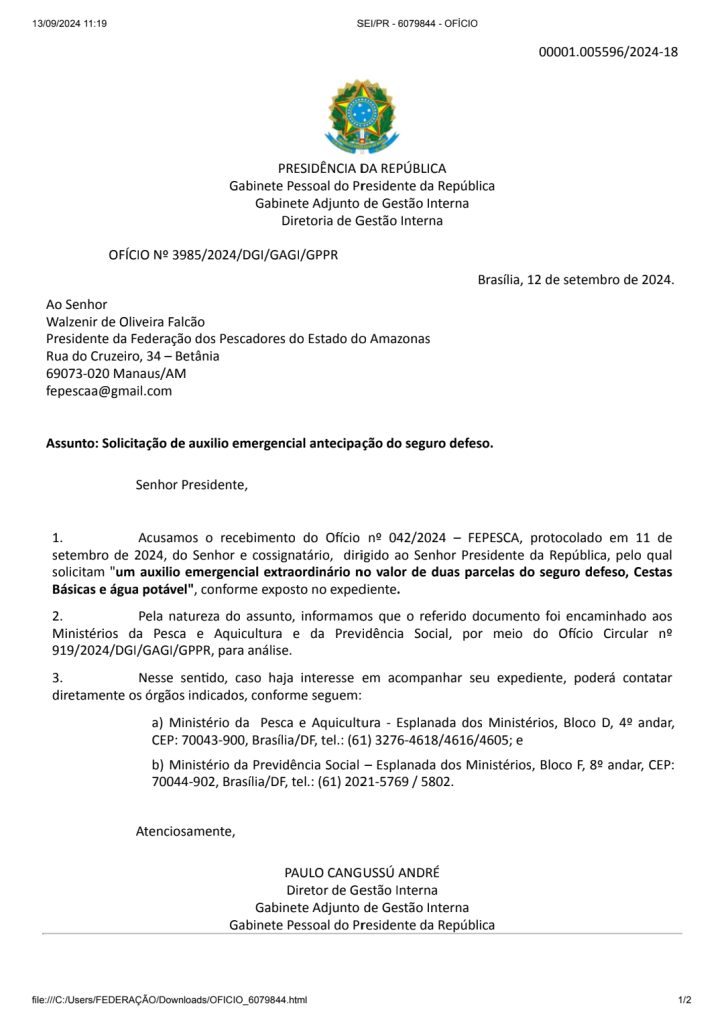 13/09/2024 11:19 SEI/PR - 6079844 - OFÍCIO

00001.005596/2024-18

PRESIDÊNCIA DA REPÚBLICA
Gabinete Pessoal do Presidente da República
Gabinete Adjunto de Gestão Interna
Diretoria de Gestão Interna

OFÍCIO Nº 3985/2024/DGI/GAGI/GPPR

Brasília, 12 de setembro de 2024.

Ao Senhor
Walzenir de Oliveira Falcão
Presidente da Federação dos Pescadores do Estado do Amazonas
Rua do Cruzeiro, 34 – Betânia
69073-020 Manaus/AM
fepescaa@gmail.com

Assunto: Solicitação de auxilio emergencial antecipação do seguro defeso.

Senhor Presidente,

1. Acusamos o recebimento do Ofício nº 042/2024 – FEPESCA, protocolado em 11 de setembro de 2024, do Senhor e cossignatário, dirigido ao Senhor Presidente da República, pelo qual solicitam "um auxilio emergencial extraordinário no valor de duas parcelas do seguro defeso, Cestas Básicas e água potável", conforme exposto no expediente.

2. Pela natureza do assunto, informamos que o referido documento foi encaminhado aos Ministérios da Pesca e Aquicultura e da Previdência Social, por meio do Ofício Circular nº 919/2024/DGI/GAGI/GPPR, para análise.

3. Nesse sentido, caso haja interesse em acompanhar seu expediente, poderá contatar diretamente os órgãos indicados, conforme seguem:

a) Ministério da Pesca e Aquicultura - Esplanada dos Ministérios, Bloco D, 4º andar, CEP: 70043-900, Brasília/DF, tel.: (61) 3276-4618/4616/4605; e

b) Ministério da Previdência Social – Esplanada dos Ministérios, Bloco F, 8º andar, CEP: 70044-902, Brasília/DF, tel.: (61) 2021-5769 / 5802.

Atenciosamente,

PAULO CANGUSSÚ ANDRÉ
Diretor de Gestão Interna
Gabinete Adjunto de Gestão Interna
Gabinete Pessoal do Presidente da República

file:///C:/Users/FEDERAÇÃO/Downloads/OFICIO_6079844.html 1/2